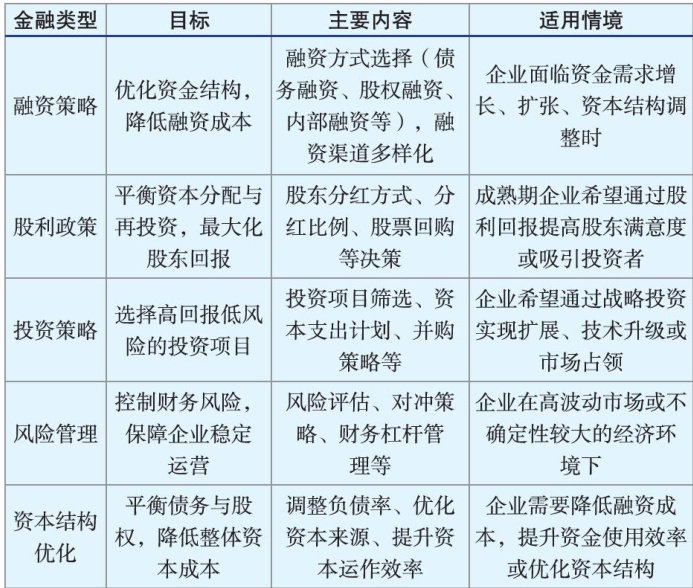 | 金融类型 | 目标 | 主要内容 | 适用情境 |
|---|---|---|---|
| 融资策略 | 优化资金结构，降低融资成本 | 融资方式选择（债务融资、股权融资、内部融资等），融资渠道多样化 | 企业面临资金需求增长、扩张、资本结构调整时 |
| 股利政策 | 平衡资本分配与再投资，最大化股东回报 | 股东分红方式、分红比例、股票回购等决策 | 成熟期企业希望通过股利回报提高股东满意度或吸引投资者 |
| 投资策略 | 选择高回报低风险的投资项目 | 投资项目筛选、资本支出计划、并购策略等 | 企业希望通过战略投资实现扩展、技术升级或市场占领 |
| 风险管理 | 控制财务风险，保障企业稳定运营 | 风险评估、对冲策略、财务杠杆管理等 | 企业在高波动市场或不确定性较大的经济环境下 |
| 资本结构优化 | 平衡债务与股权，降低整体资本成本 | 调整负债率、优化资本来源、提升资本运作效率 | 企业需要降低融资成本，提升资金使用效率或优化资本结构 |